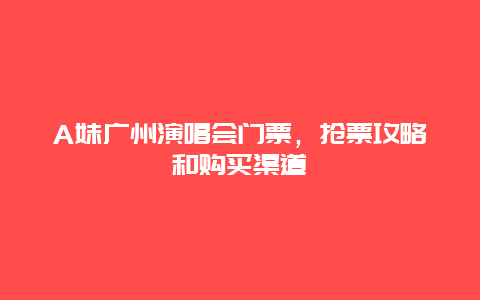 A妹广州演唱会门票，抢票攻略和购买渠道